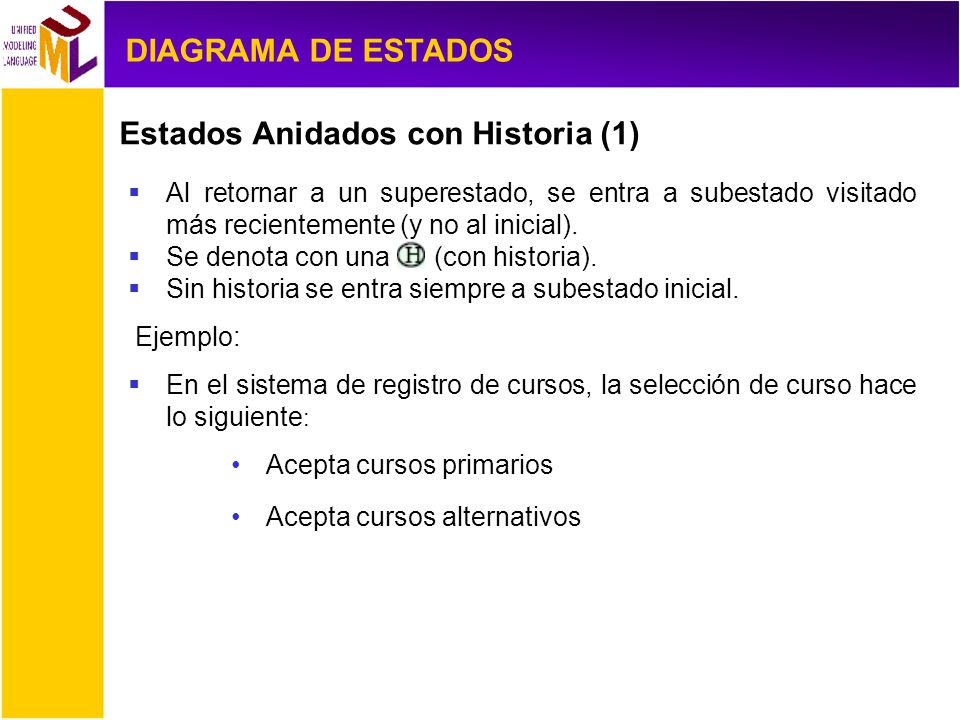 UNIFIED MODELING LANGUAGE
UML

DIAGRAMA DE ESTADOS

Estados Anidados con Historia (1)

▪ Al retornar a un superestado, se entra a subestado visitado más recientemente (y no al inicial).
▪ Se denota con una H (con historia).
▪ Sin historia se entra siempre a subestado inicial.

Ejemplo:

▪ En el sistema de registro de cursos, la selección de curso hace lo siguiente:

• Acepta cursos primarios

• Acepta cursos alternativos